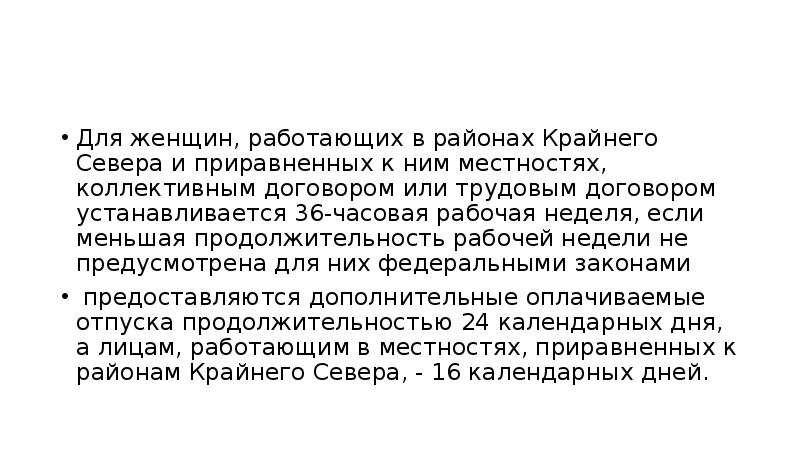 • Для женщин, работающих в районах Крайнего Севера и приравненных к ним местностях, коллективным договором или трудовым договором устанавливается 36-часовая рабочая неделя, если меньшая продолжительность рабочей недели не предусмотрена для них федеральными законами

• предоставляются дополнительные оплачиваемые отпуска продолжительностью 24 календарных дня, а лицам, работающим в местностях, приравненных к районам Крайнего Севера, - 16 календарных дней.